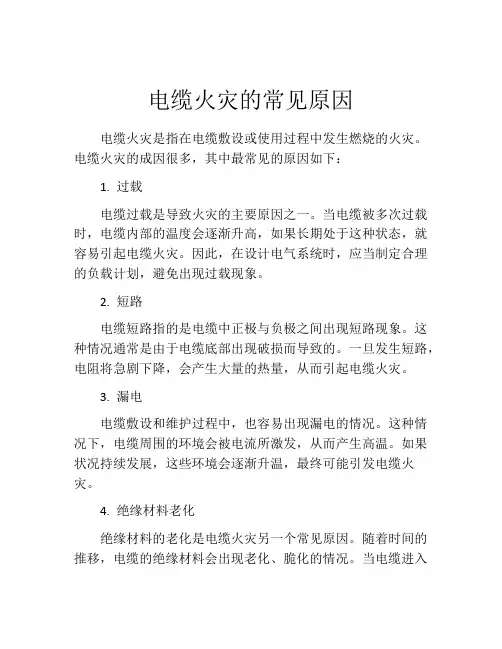 电缆火灾的常见原因

电缆火灾是指在电缆敷设或使用过程中发生燃烧的火灾。电缆火灾的成因很多，其中最常见的原因如下：

1. 过载

电缆过载是导致火灾的主要原因之一。当电缆被多次过载时，电缆内部的温度会逐渐升高，如果长期处于这种状态，就容易引起电缆火灾。因此，在设计电气系统时，应当制定合理的负载计划，避免出现过载现象。

2. 短路

电缆短路指的是电缆中正极与负极之间出现短路现象。这种情况通常是由于电缆底部出现破损而导致的。一旦发生短路，电阻将急剧下降，会产生大量的热量，从而引起电缆火灾。

3. 漏电

电缆敷设和维护过程中，也容易出现漏电的情况。这种情况下，电缆周围的环境会被电流所激发，从而产生高温。如果状况持续发展，这些环境会逐渐升温，最终可能引发电缆火灾。

4. 绝缘材料老化

绝缘材料的老化是电缆火灾另一个常见原因。随着时间的推移，电缆的绝缘材料会出现老化、脆化的情况。当电缆进入